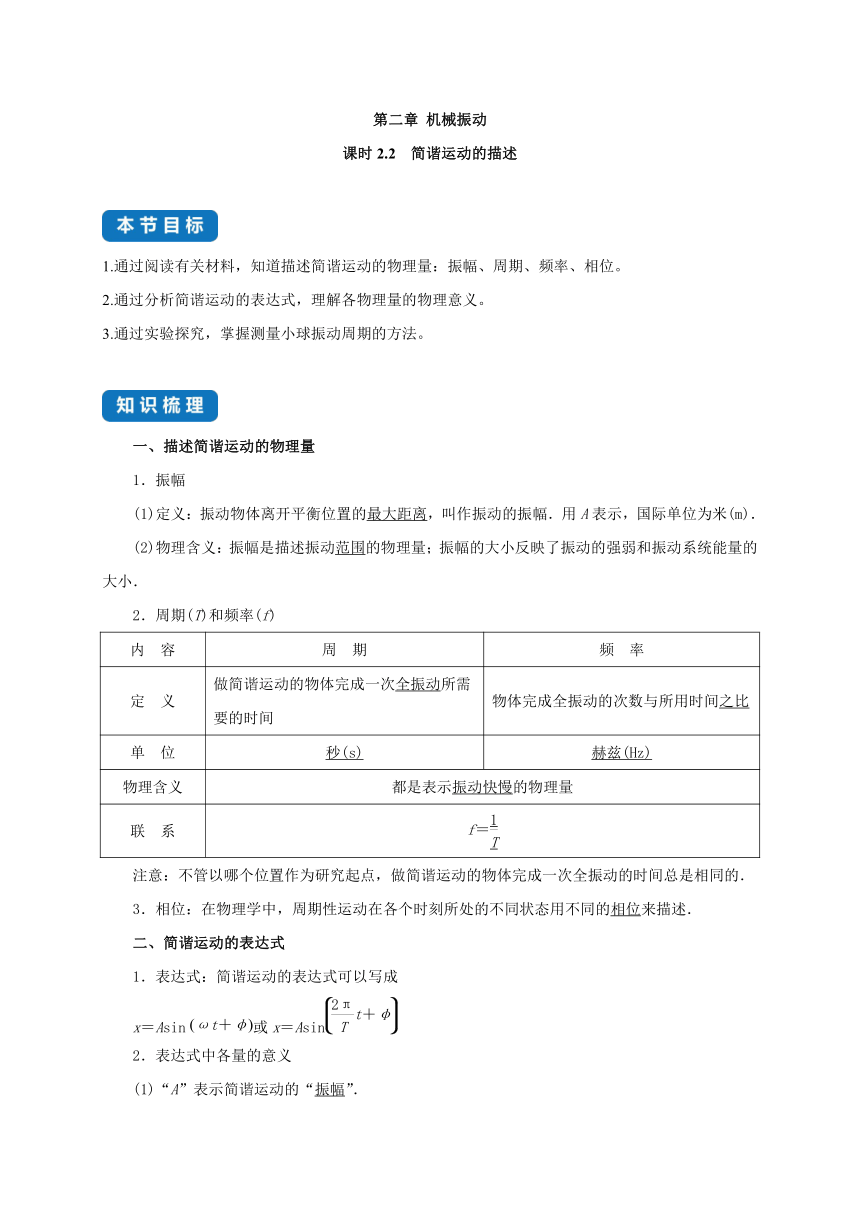 第二章 机械振动

课时 2.2 简谐运动的描述

本节目标

1.通过阅读有关材料，知道描述简谐运动的物理量：振幅、周期、频率、相位。

2.通过分析简谐运动的表达式，理解各物理量的物理意义。

3.通过实验探究，掌握测量小球振动周期的方法。

知识梳理

一、描述简谐运动的物理量

1．振幅

(1)定义：振动物体离开平衡位置的最大距离，叫作振动的振幅．用 $A$ 表示，国际单位为米(m)．

(2)物理含义：振幅是描述振动范围的物理量；振幅的大小反映了振动的强弱和振动系统能量的大小．

2．周期($T$)和频率($f$)

| 内　容 | 周　期 | 频　率 |
|---|---|---|
| 定　义 | 做简谐运动的物体完成一次全振动所需要的时间 | 物体完成全振动的次数与所用时间之比 |
| 单　位 | 秒(s) | 赫兹(Hz) |
| 物理含义 | 都是表示振动快慢的物理量 | |
| 联　系 | $f=\frac{1}{T}$ | |

注意：不管以哪个位置作为研究起点，做简谐运动的物体完成一次全振动的时间总是相同的．

3．相位：在物理学中，周期性运动在各个时刻所处的不同状态用不同的相位来描述．

二、简谐运动的表达式

1．表达式：简谐运动的表达式可以写成

$x=A\sin(\omega t+\phi)$或 $x=A\sin\left(\frac{2\pi}{T}t+\phi\right)$

2．表达式中各量的意义

(1)“$A$”表示简谐运动的“振幅”．